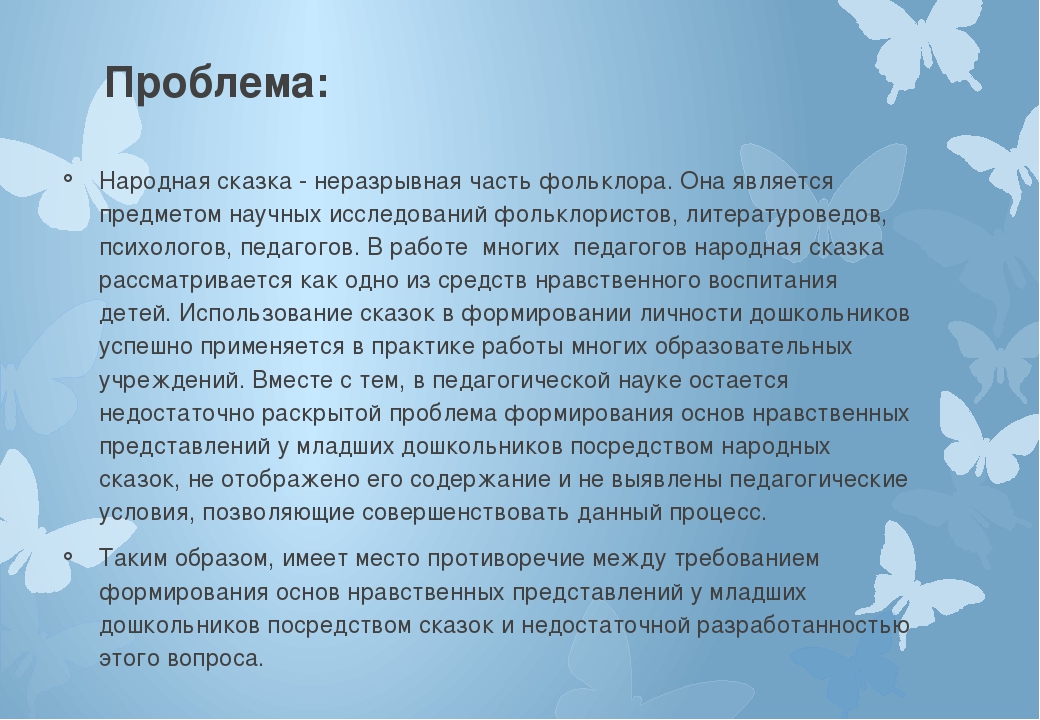 Проблема:

Народная сказка - неразрывная часть фольклора. Она является предметом научных исследований фольклористов, литературоведов, психологов, педагогов. В работе многих педагогов народная сказка рассматривается как одно из средств нравственного воспитания детей. Использование сказок в формировании личности дошкольников успешно применяется в практике работы многих образовательных учреждений. Вместе с тем, в педагогической науке остается недостаточно раскрытой проблема формирования основ нравственных представлений у младших дошкольников посредством народных сказок, не отображено его содержание и не выявлены педагогические условия, позволяющие совершенствовать данный процесс.

Таким образом, имеет место противоречие между требованием формирования основ нравственных представлений у младших дошкольников посредством сказок и недостаточной разработанностью этого вопроса.